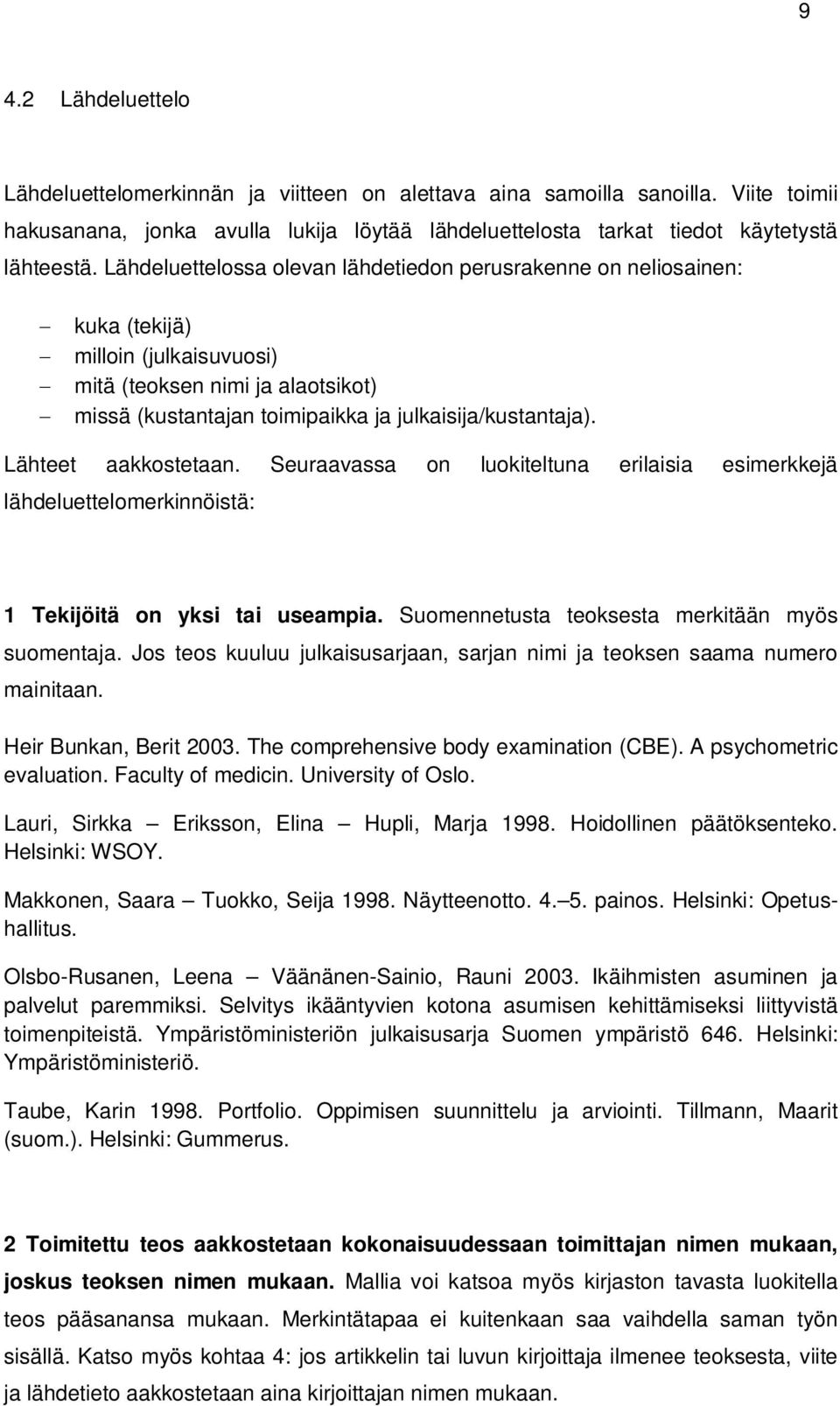 9

4.2 Lähdeluettelo

Lähdeluettelomerkinnän ja viitteen on alettava aina samoilla sanoilla. Viite toimii hakusanana, jonka avulla lukija löytää lähdeluettelosta tarkat tiedot käytetystä lähteestä. Lähdeluettelossa olevan lähdetiedon perusrakenne on neliosainen:

– kuka (tekijä)
– milloin (julkaisuvuosi)
– mitä (teoksen nimi ja alaotsikot)
– missä (kustantajan toimipaikka ja julkaisija/kustantaja).

Lähteet aakkostetaan. Seuraavassa on luokiteltuna erilaisia esimerkkejä lähdeluettelomerkinnöistä:

1 Tekijöitä on yksi tai useampia. Suomennetusta teoksesta merkitään myös suomentaja. Jos teos kuuluu julkaisusarjaan, sarjan nimi ja teoksen saama numero mainitaan.

Heir Bunkan, Berit 2003. The comprehensive body examination (CBE). A psychometric evaluation. Faculty of medicin. University of Oslo.

Lauri, Sirkka – Eriksson, Elina – Hupli, Marja 1998. Hoidollinen päätöksenteko. Helsinki: WSOY.

Makkonen, Saara – Tuokko, Seija 1998. Näytteenotto. 4.–5. painos. Helsinki: Opetushallitus.

Olsbo-Rusanen, Leena – Väänänen-Sainio, Rauni 2003. Ikäihmisten asuminen ja palvelut paremmiksi. Selvitys ikääntyvien kotona asumisen kehittämiseksi liittyvistä toimenpiteistä. Ympäristöministeriön julkaisusarja Suomen ympäristö 646. Helsinki: Ympäristöministeriö.

Taube, Karin 1998. Portfolio. Oppimisen suunnittelu ja arviointi. Tillmann, Maarit (suom.). Helsinki: Gummerus.

2 Toimitettu teos aakkostetaan kokonaisuudessaan toimittajan nimen mukaan, joskus teoksen nimen mukaan. Mallia voi katsoa myös kirjaston tavasta luokitella teos pääsanansa mukaan. Merkintätapaa ei kuitenkaan saa vaihdella saman työn sisällä. Katso myös kohtaa 4: jos artikkelin tai luvun kirjoittaja ilmenee teoksesta, viite ja lähdetieto aakkostetaan aina kirjoittajan nimen mukaan.